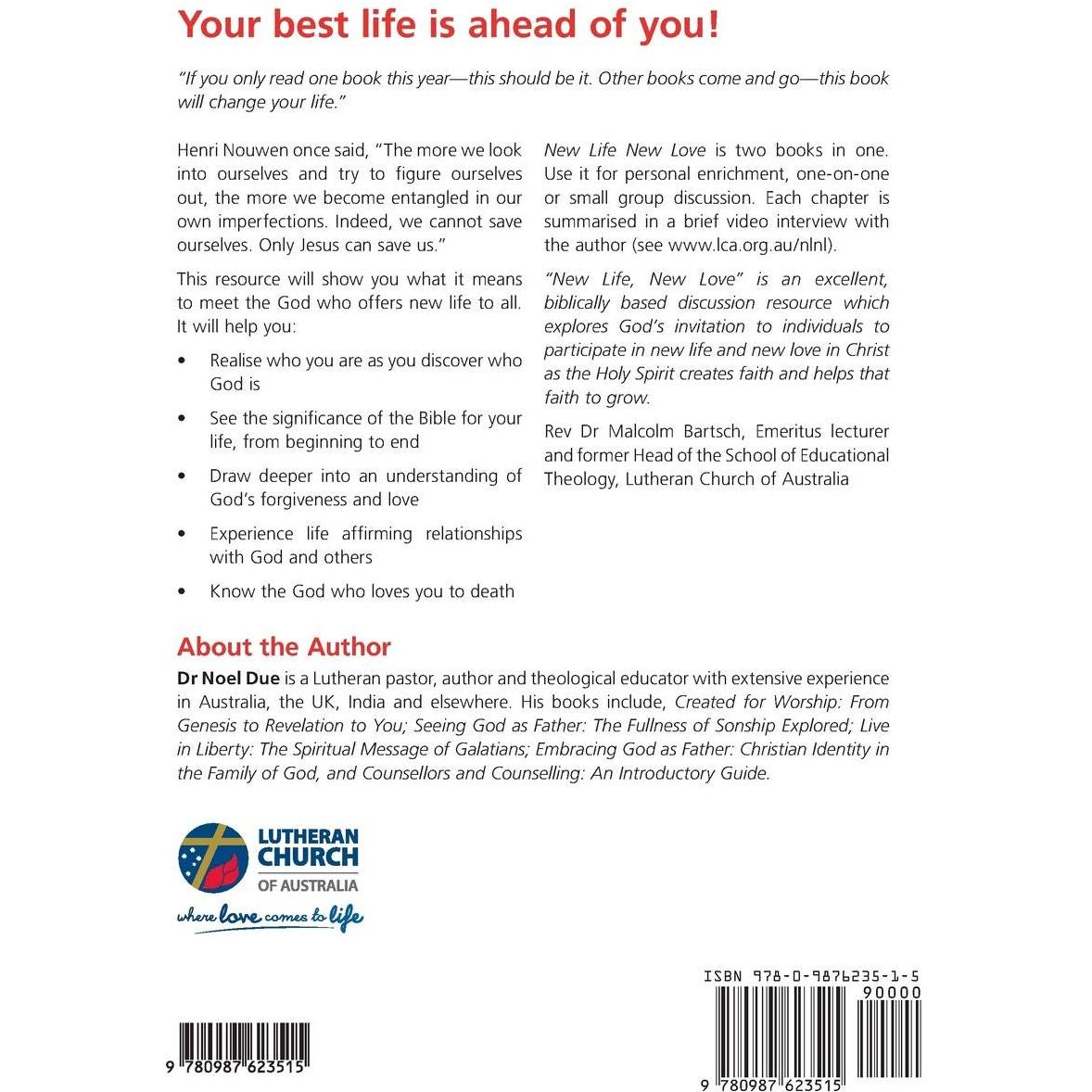 Your best life is ahead of you!

"If you only read one book this year—this should be it. Other books come and go—this book will change your life."

Henri Nouwen once said, "The more we look into ourselves and try to figure ourselves out, the more we become entangled in our own imperfections. Indeed, we cannot save ourselves. Only Jesus can save us."

This resource will show you what it means to meet the God who offers new life to all. It will help you:

• Realise who you are as you discover who God is

• See the significance of the Bible for your life, from beginning to end

• Draw deeper into an understanding of God's forgiveness and love

• Experience life affirming relationships with God and others

• Know the God who loves you to death

New Life New Love is two books in one. Use it for personal enrichment, one-on-one or small group discussion. Each chapter is summarised in a brief video interview with the author (see www.lca.org.au/nlnl).

"New Life, New Love" is an excellent, biblically based discussion resource which explores God's invitation to individuals to participate in new life and new love in Christ as the Holy Spirit creates faith and helps that faith to grow.

Rev Dr Malcolm Bartsch, Emeritus lecturer and former Head of the School of Educational Theology, Lutheran Church of Australia

About the Author

Dr Noel Due is a Lutheran pastor, author and theological educator with extensive experience in Australia, the UK, India and elsewhere. His books include, Created for Worship: From Genesis to Revelation to You; Seeing God as Father: The Fullness of Sonship Explored; Live in Liberty: The Spiritual Message of Galatians; Embracing God as Father: Christian Identity in the Family of God, and Counsellors and Counselling: An Introductory Guide.

LUTHERAN CHURCH
OF AUSTRALIA
where love comes to life

9 780987 623515

ISBN 978-0-9876235-1-5
90000

9 780987 623515